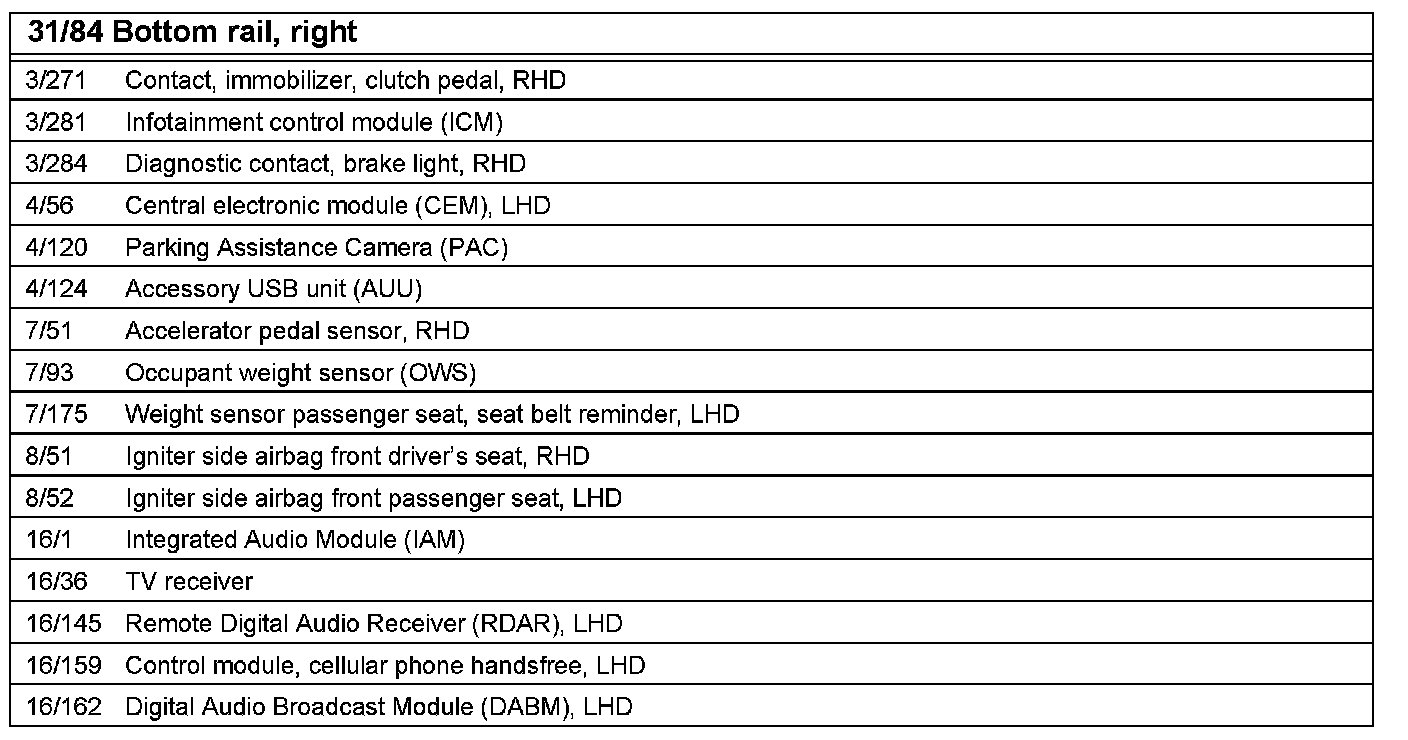 | 31/84 Bottom rail, right | |
|---|---|
| 3/271 | Contact, immobilizer, clutch pedal, RHD |
| 3/281 | Infotainment control module (ICM) |
| 3/284 | Diagnostic contact, brake light, RHD |
| 4/56 | Central electronic module (CEM), LHD |
| 4/120 | Parking Assistance Camera (PAC) |
| 4/124 | Accessory USB unit (AUU) |
| 7/51 | Accelerator pedal sensor, RHD |
| 7/93 | Occupant weight sensor (OWS) |
| 7/175 | Weight sensor passenger seat, seat belt reminder, LHD |
| 8/51 | Igniter side airbag front driver's seat, RHD |
| 8/52 | Igniter side airbag front passenger seat, LHD |
| 16/1 | Integrated Audio Module (IAM) |
| 16/36 | TV receiver |
| 16/145 | Remote Digital Audio Receiver (RDAR), LHD |
| 16/159 | Control module, cellular phone handsfree, LHD |
| 16/162 | Digital Audio Broadcast Module (DABM), LHD |